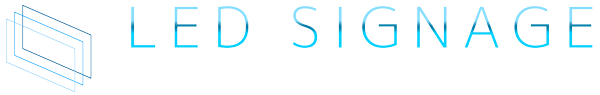 LED SIGNAGE